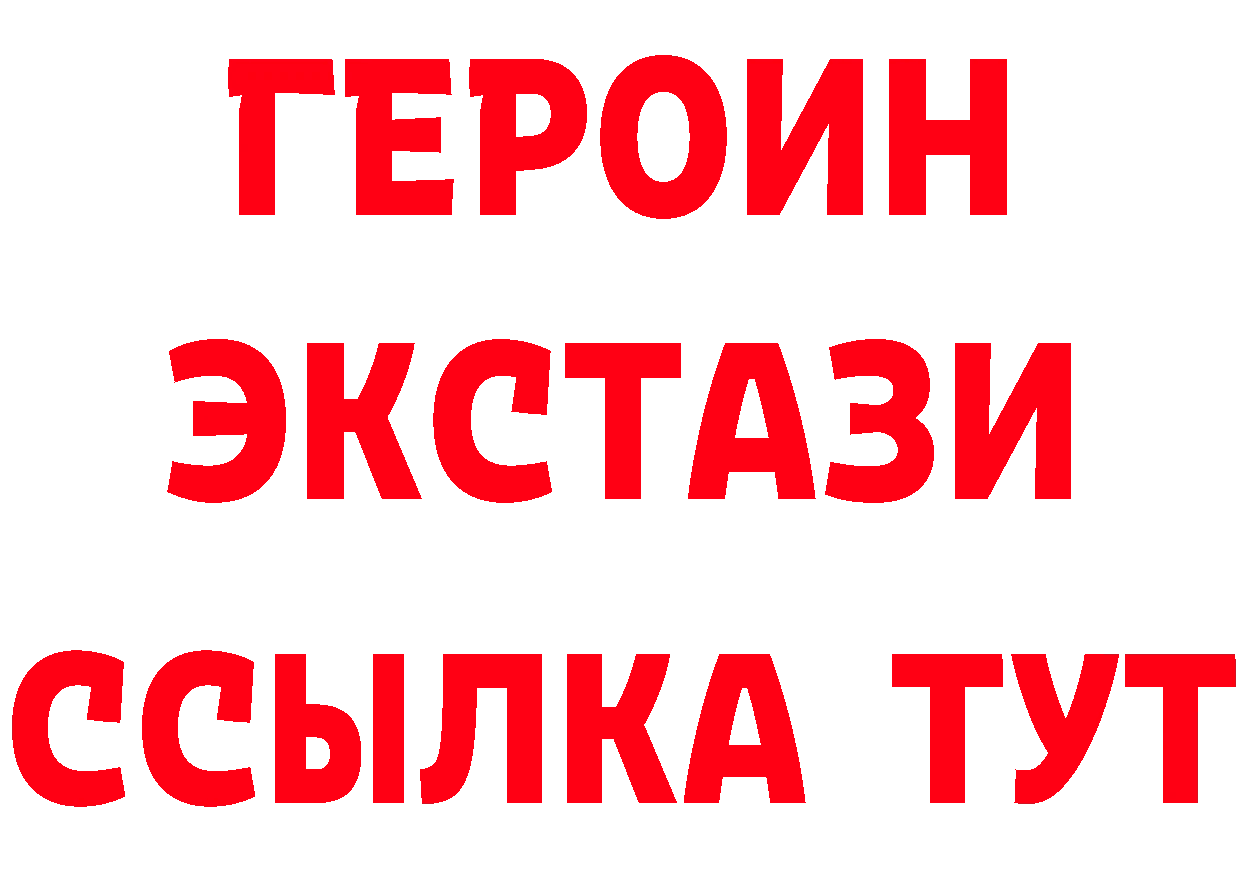 ГЕРОИН
ЭКСТАЗИ
ССЫЛКА ТУТ